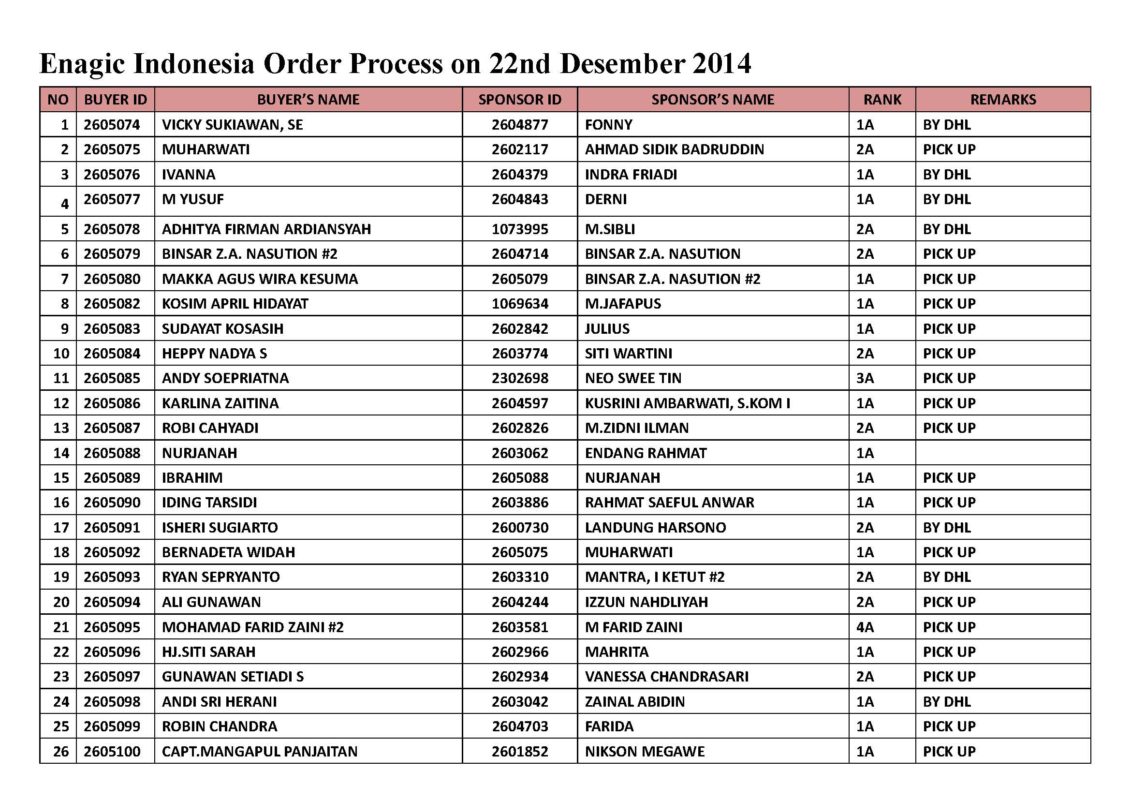 Enagic Indonesia Order Process on 22nd Desember 2014

| NO | BUYER ID | BUYER'S NAME | SPONSOR ID | SPONSOR'S NAME | RANK | REMARKS |
|---|---|---|---|---|---|---|
| 1 | 2605074 | VICKY SUKIAWAN, SE | 2604877 | FONNY | 1A | BY DHL |
| 2 | 2605075 | MUHARWATI | 2602117 | AHMAD SIDIK BADRUDDIN | 2A | PICK UP |
| 3 | 2605076 | IVANNA | 2604379 | INDRA FRIADI | 1A | BY DHL |
| 4 | 2605077 | M YUSUF | 2604843 | DERNI | 1A | BY DHL |
| 5 | 2605078 | ADHITYA FIRMAN ARDIANSYAH | 1073995 | M.SIBLI | 2A | BY DHL |
| 6 | 2605079 | BINSAR Z.A. NASUTION #2 | 2604714 | BINSAR Z.A. NASUTION | 2A | PICK UP |
| 7 | 2605080 | MAKKA AGUS WIRA KESUMA | 2605079 | BINSAR Z.A. NASUTION #2 | 1A | PICK UP |
| 8 | 2605082 | KOSIM APRIL HIDAYAT | 1069634 | M.JAFAPUS | 1A | PICK UP |
| 9 | 2605083 | SUDAYAT KOSASIH | 2602842 | JULIUS | 1A | PICK UP |
| 10 | 2605084 | HEPPY NADYA S | 2603774 | SITI WARTINI | 2A | PICK UP |
| 11 | 2605085 | ANDY SOEPRIATNA | 2302698 | NEO SWEE TIN | 3A | PICK UP |
| 12 | 2605086 | KARLINA ZAITINA | 2604597 | KUSRINI AMBARWATI, S.KOM I | 1A | PICK UP |
| 13 | 2605087 | ROBI CAHYADI | 2602826 | M.ZIDNI ILMAN | 2A | PICK UP |
| 14 | 2605088 | NURJANAH | 2603062 | ENDANG RAHMAT | 1A | |
| 15 | 2605089 | IBRAHIM | 2605088 | NURJANAH | 1A | PICK UP |
| 16 | 2605090 | IDING TARSIDI | 2603886 | RAHMAT SAEFUL ANWAR | 1A | PICK UP |
| 17 | 2605091 | ISHERI SUGIARTO | 2600730 | LANDUNG HARSONO | 2A | BY DHL |
| 18 | 2605092 | BERNADETA WIDAH | 2605075 | MUHARWATI | 1A | PICK UP |
| 19 | 2605093 | RYAN SEPRYANTO | 2603310 | MANTRA, I KETUT #2 | 2A | BY DHL |
| 20 | 2605094 | ALI GUNAWAN | 2604244 | IZZUN NAHDLIYAH | 2A | PICK UP |
| 21 | 2605095 | MOHAMAD FARID ZAINI #2 | 2603581 | M FARID ZAINI | 4A | PICK UP |
| 22 | 2605096 | HJ.SITI SARAH | 2602966 | MAHRITA | 1A | PICK UP |
| 23 | 2605097 | GUNAWAN SETIADI S | 2602934 | VANESSA CHANDRASARI | 2A | PICK UP |
| 24 | 2605098 | ANDI SRI HERANI | 2603042 | ZAINAL ABIDIN | 1A | BY DHL |
| 25 | 2605099 | ROBIN CHANDRA | 2604703 | FARIDA | 1A | PICK UP |
| 26 | 2605100 | CAPT.MANGAPUL PANJAITAN | 2601852 | NIKSON MEGAWE | 1A | PICK UP |